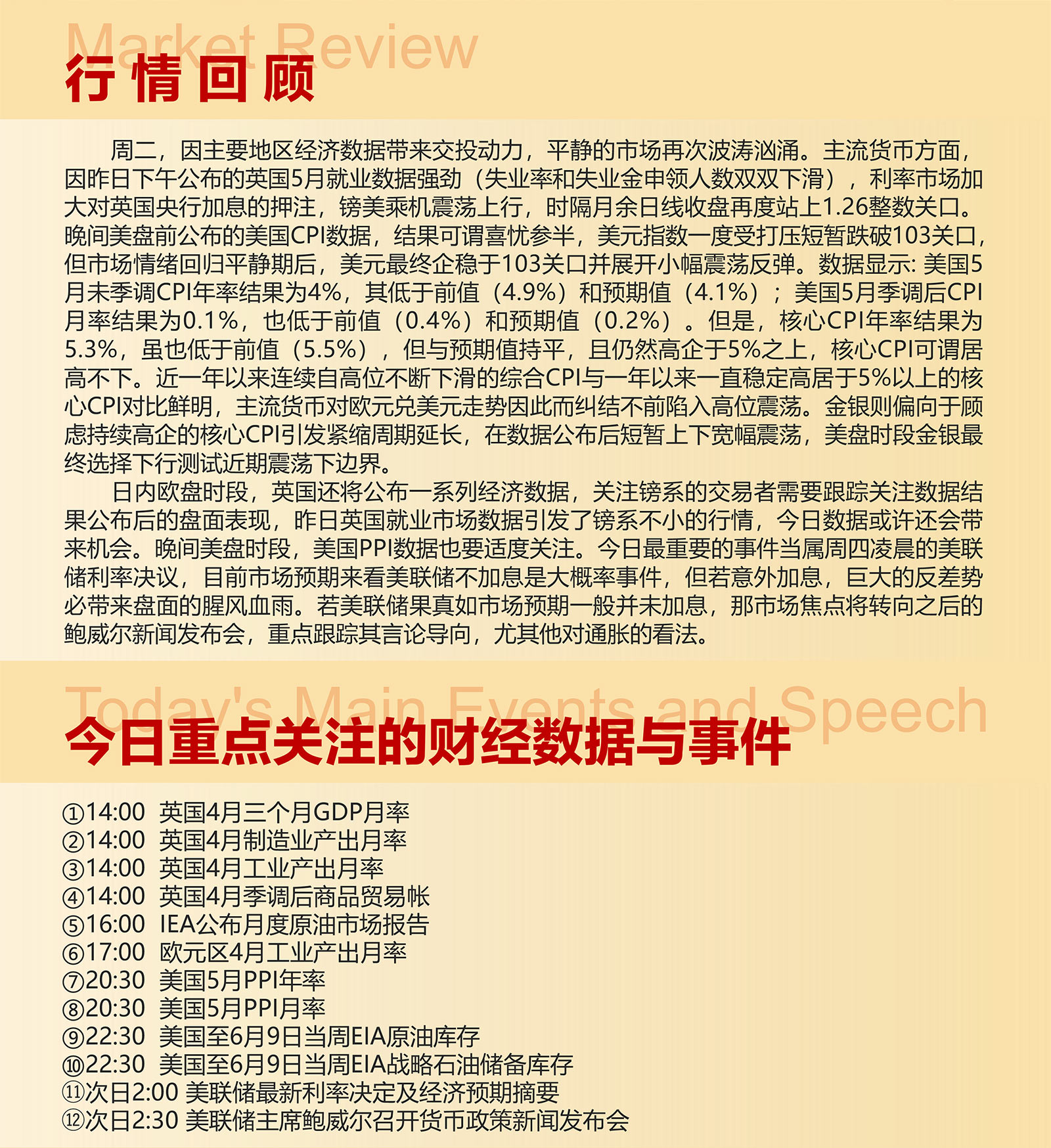 Market Review
行情回顾

周二，因主要地区经济数据带来交投动力，平静的市场再次波涛汹涌。主流货币方面，因昨日下午公布的英国5月就业数据强劲（失业率和失业金申领人数双双下滑），利率市场加大对英国央行加息的押注，镑美乘机震荡上行，时隔月余日线收盘再度站上1.26整数关口。晚间美盘前公布的美国CPI数据，结果可谓喜忧参半，美元指数一度受打压短暂跌破103关口，但市场情绪回归平静期后，美元最终企稳于103关口并展开小幅震荡反弹。数据显示: 美国5月未季调CPI年率结果为4%，其低于前值（4.9%）和预期值（4.1%）；美国5月季调后CPI月率结果为0.1%，也低于前值（0.4%）和预期值（0.2%）。但是，核心CPI年率结果为5.3%，虽也低于前值（5.5%），但与预期值持平，且仍然高企于5%之上，核心CPI可谓居高不下。近一年以来连续自高位不断下滑的综合CPI与一年以来一直稳定高居于5%以上的核心CPI对比鲜明，主流货币对欧元兑美元走势因此而纠结不前陷入高位震荡。金银则偏向于顾虑持续高企的核心CPI引发紧缩周期延长，在数据公布后短暂上下宽幅震荡，美盘时段金银最终选择下行测试近期震荡下边界。

日内欧盘时段，英国还将公布一系列经济数据，关注镑系的交易者需要跟踪关注数据结果公布后的盘面表现，昨日英国就业市场数据引发了镑系不小的行情，今日数据或许还会带来机会。晚间美盘时段，美国PPI数据也要适度关注。今日最重要的事件当属周四凌晨的美联储利率决议，目前市场预期来看美联储不加息是大概率事件，但若意外加息，巨大的反差势必带来盘面的腥风血雨。若美联储果真如市场预期一般并未加息，那市场焦点将转向之后的鲍威尔新闻发布会，重点跟踪其言论导向，尤其他对通胀的看法。

Today's Main Events and Speech
今日重点关注的财经数据与事件

①14:00 英国4月三个月GDP月率
②14:00 英国4月制造业产出月率
③14:00 英国4月工业产出月率
④14:00 英国4月季调后商品贸易帐
⑤16:00 IEA公布月度原油市场报告
⑥17:00 欧元区4月工业产出月率
⑦20:30 美国5月PPI年率
⑧20:30 美国5月PPI月率
⑨22:30 美国至6月9日当周EIA原油库存
⑩22:30 美国至6月9日当周EIA战略石油储备库存
⑪次日2:00 美联储最新利率决定及经济预期摘要
⑫次日2:30 美联储主席鲍威尔召开货币政策新闻发布会